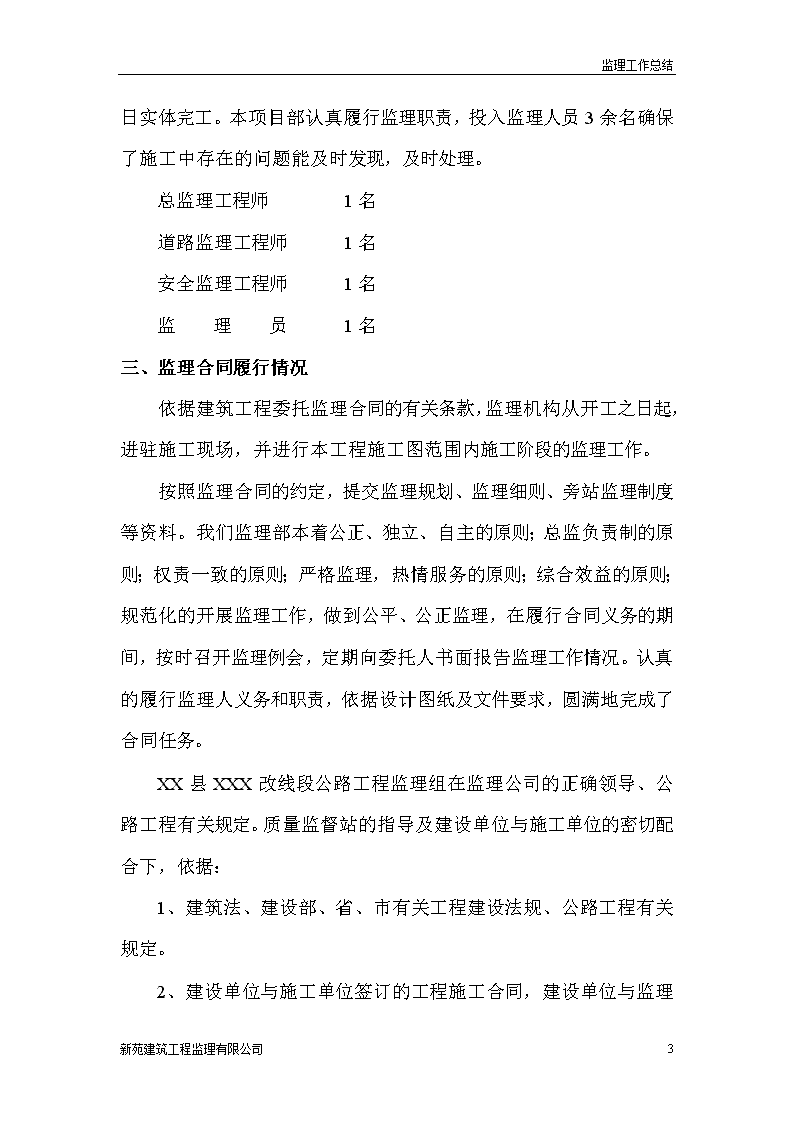 监理工作总结

日实体完工。本项目部认真履行监理职责，投入监理人员 3 余名确保了施工中存在的问题能及时发现，及时处理。

总监理工程师　　　　1 名

道路监理工程师　　　1 名

安全监理工程师　　　1 名

监　　理　　员　　　1 名

三、监理合同履行情况

依据建筑工程委托监理合同的有关条款，监理机构从开工之日起，进驻施工现场，并进行本工程施工图范围内施工阶段的监理工作。

按照监理合同的约定，提交监理规划、监理细则、旁站监理制度等资料。我们监理部本着公正、独立、自主的原则；总监负责制的原则；权责一致的原则；严格监理，热情服务的原则；综合效益的原则；规范化的开展监理工作，做到公平、公正监理，在履行合同义务的期间，按时召开监理例会，定期向委托人书面报告监理工作情况。认真的履行监理人义务和职责，依据设计图纸及文件要求，圆满地完成了合同任务。

XX 县 XXX 改线段公路工程监理组在监理公司的正确领导、公路工程有关规定。质量监督站的指导及建设单位与施工单位的密切配合下，依据：

1、建筑法、建设部、省、市有关工程建设法规、公路工程有关规定。

2、建设单位与施工单位签订的工程施工合同，建设单位与监理

新苑建筑工程监理有限公司　　　　3